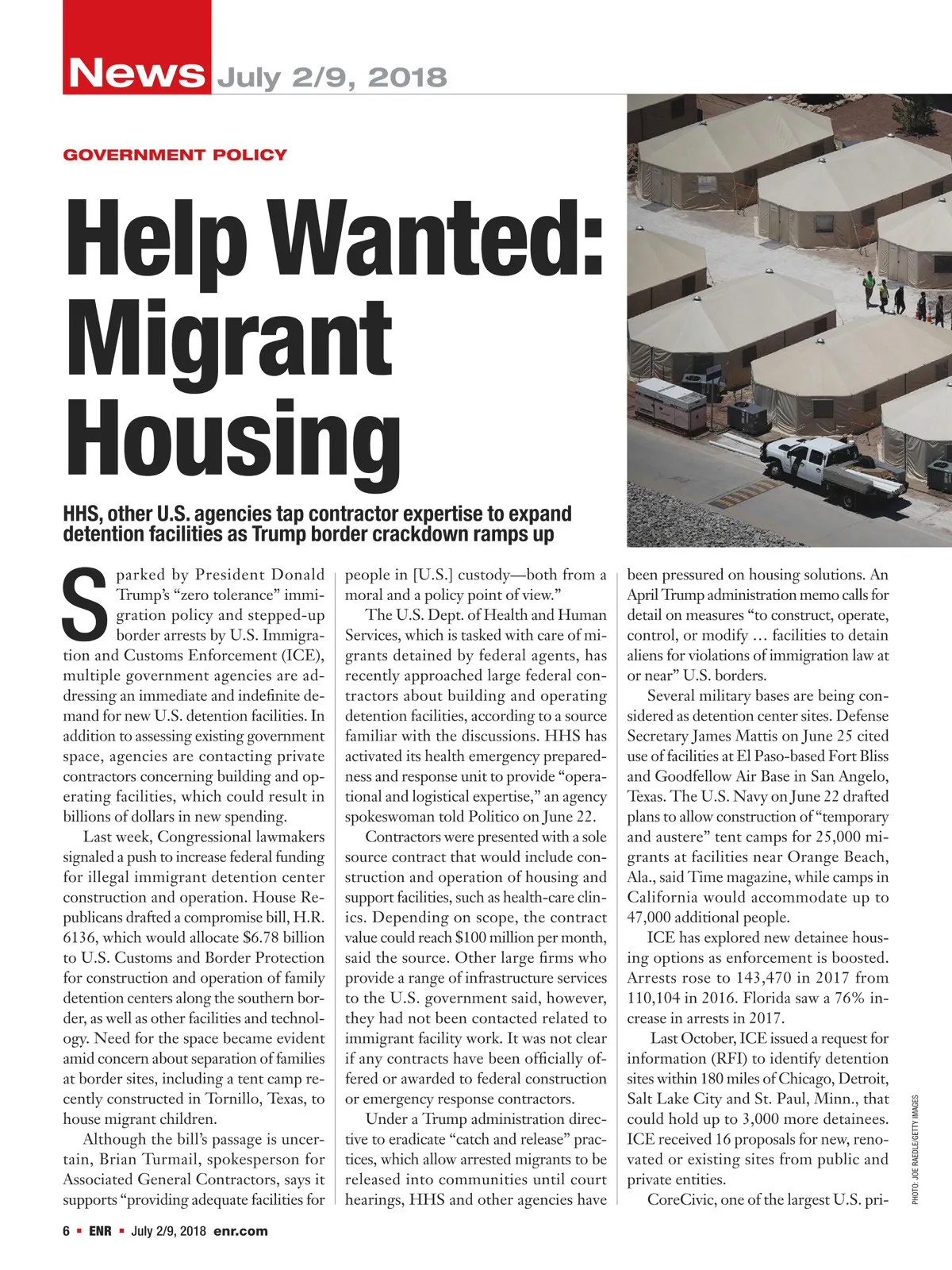 News July 2/9, 2018

GOVERNMENT POLICY

Help Wanted: Migrant Housing

HHS, other U.S. agencies tap contractor expertise to expand detention facilities as Trump border crackdown ramps up

Sparked by President Donald Trump's "zero tolerance" immigration policy and stepped-up border arrests by U.S. Immigration and Customs Enforcement (ICE), multiple government agencies are addressing an immediate and indefinite demand for new U.S. detention facilities. In addition to assessing existing government space, agencies are contacting private contractors concerning building and operating facilities, which could result in billions of dollars in new spending.

Last week, Congressional lawmakers signaled a push to increase federal funding for illegal immigrant detention center construction and operation. House Republicans drafted a compromise bill, H.R. 6136, which would allocate $6.78 billion to U.S. Customs and Border Protection for construction and operation of family detention centers along the southern border, as well as other facilities and technology. Need for the space became evident amid concern about separation of families at border sites, including a tent camp recently constructed in Tornillo, Texas, to house migrant children.

Although the bill's passage is uncertain, Brian Turmail, spokesperson for Associated General Contractors, says it supports "providing adequate facilities for people in [U.S.] custody—both from a moral and a policy point of view."

The U.S. Dept. of Health and Human Services, which is tasked with care of migrants detained by federal agents, has recently approached large federal contractors about building and operating detention facilities, according to a source familiar with the discussions. HHS has activated its health emergency preparedness and response unit to provide "operational and logistical expertise," an agency spokeswoman told Politico on June 22.

Contractors were presented with a sole source contract that would include construction and operation of housing and support facilities, such as health-care clinics. Depending on scope, the contract value could reach $100 million per month, said the source. Other large firms who provide a range of infrastructure services to the U.S. government said, however, they had not been contacted related to immigrant facility work. It was not clear if any contracts have been officially offered or awarded to federal construction or emergency response contractors.

Under a Trump administration directive to eradicate "catch and release" practices, which allow arrested migrants to be released into communities until court hearings, HHS and other agencies have been pressured on housing solutions. An April Trump administration memo calls for detail on measures "to construct, operate, control, or modify … facilities to detain aliens for violations of immigration law at or near" U.S. borders.

Several military bases are being considered as detention center sites. Defense Secretary James Mattis on June 25 cited use of facilities at El Paso-based Fort Bliss and Goodfellow Air Base in San Angelo, Texas. The U.S. Navy on June 22 drafted plans to allow construction of "temporary and austere" tent camps for 25,000 migrants at facilities near Orange Beach, Ala., said Time magazine, while camps in California would accommodate up to 47,000 additional people.

ICE has explored new detainee housing options as enforcement is boosted. Arrests rose to 143,470 in 2017 from 110,104 in 2016. Florida saw a 76% increase in arrests in 2017.

Last October, ICE issued a request for information (RFI) to identify detention sites within 180 miles of Chicago, Detroit, Salt Lake City and St. Paul, Minn., that could hold up to 3,000 more detainees. ICE received 16 proposals for new, renovated or existing sites from public and private entities.

CoreCivic, one of the largest U.S. pri-

PHOTO: JOE RAEDLE/GETTY IMAGES

6 ▪ ENR ▪ July 2/9, 2018 enr.com